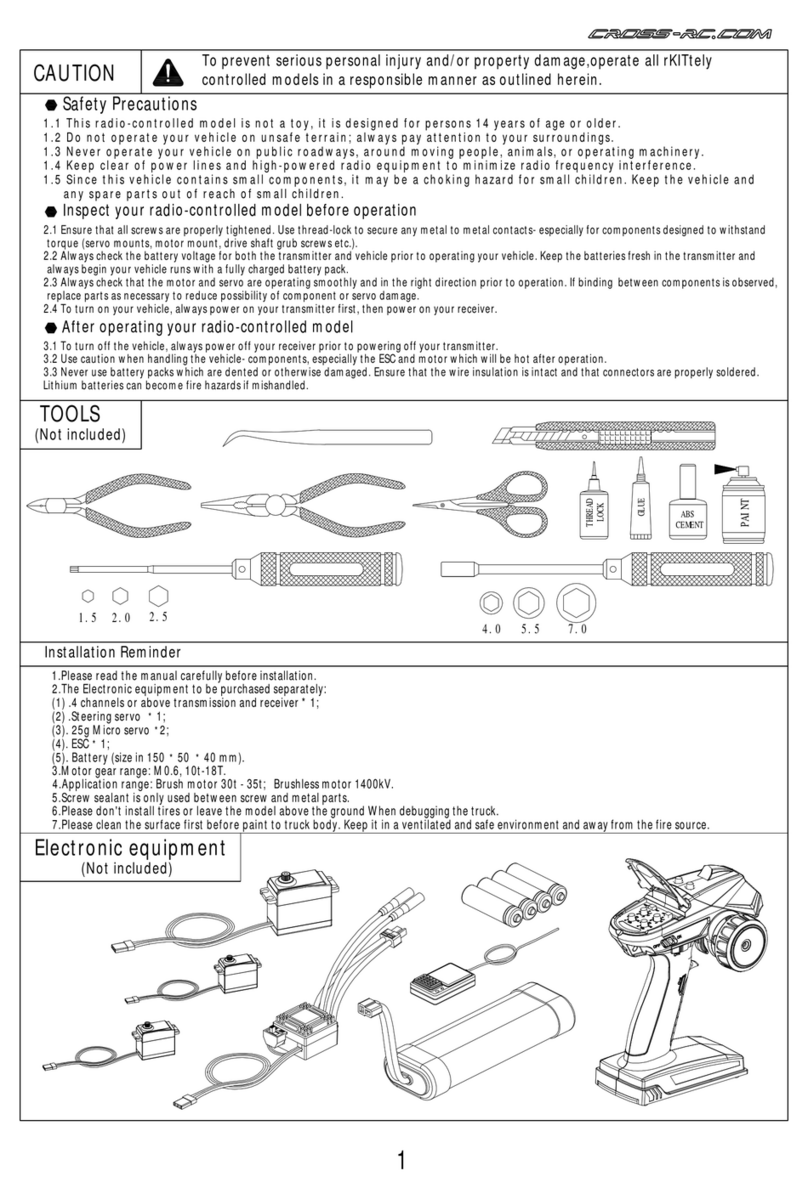 CROSS-RC.COM

CAUTION

To prevent serious personal injury and/or property damage,operate all rKITtely controlled models in a responsible manner as outlined herein.

Safety Precautions

1.1 This radio-controlled model is not a toy, it is designed for persons 14 years of age or older.
1.2 Do not operate your vehicle on unsafe terrain; always pay attention to your surroundings.
1.3 Never operate your vehicle on public roadways, around moving people, animals, or operating machinery.
1.4 Keep clear of power lines and high-powered radio equipment to minimize radio frequency interference.
1.5 Since this vehicle contains small components, it may be a choking hazard for small children. Keep the vehicle and any spare parts out of reach of small children.

Inspect your radio-controlled model before operation

2.1 Ensure that all screws are properly tightened. Use thread-lock to secure any metal to metal contacts- especially for components designed to withstand torque (servo mounts, motor mount, drive shaft grub screws etc.).
2.2 Always check the battery voltage for both the transmitter and vehicle prior to operating your vehicle. Keep the batteries fresh in the transmitter and always begin your vehicle runs with a fully charged battery pack.
2.3 Always check that the motor and servo are operating smoothly and in the right direction prior to operation. If binding between components is observed, replace parts as necessary to reduce possibility of component or servo damage.
2.4 To turn on your vehicle, always power on your transmitter first, then power on your receiver.

After operating your radio-controlled model

3.1 To turn off the vehicle, always power off your receiver prior to powering off your transmitter.
3.2 Use caution when handling the vehicle- components, especially the ESC and motor which will be hot after operation.
3.3 Never use battery packs which are dented or otherwise damaged. Ensure that the wire insulation is intact and that connectors are properly soldered. Lithium batteries can become fire hazards if mishandled.

TOOLS
(Not included)

THREAD LOCK
GLUE
ABS CEMENT
PAINT

1.5 2.0 2.5
4.0 5.5 7.0

Installation Reminder

1.Please read the manual carefully before installation.
2.The Electronic equipment to be purchased separately:
(1) .4 channels or above transmission and receiver * 1;
(2) .Steering servo * 1;
(3). 25g Micro servo *2;
(4). ESC * 1;
(5). Battery (size in 150 * 50 * 40 mm).
3.Motor gear range: M0.6, 10t-18T.
4.Application range: Brush motor 30t - 35t; Brushless motor 1400kV.
5.Screw sealant is only used between screw and metal parts.
6.Please don't install tires or leave the model above the ground When debugging the truck.
7.Please clean the surface first before paint to truck body. Keep it in a ventilated and safe environment and away from the fire source.

Electronic equipment
(Not included)

1